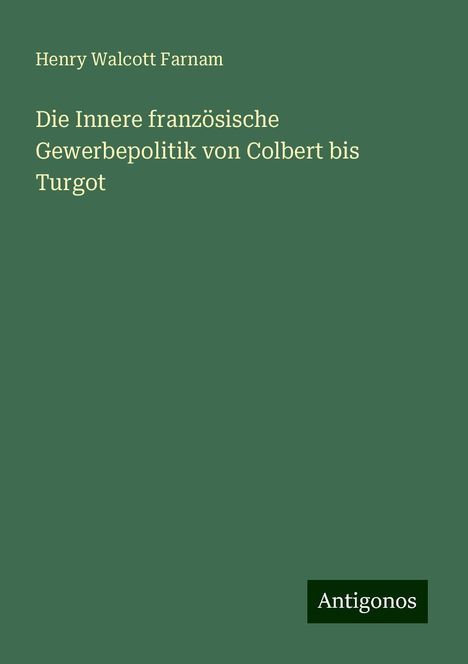 Henry Walcott Farnam

Die Innere französische Gewerbepolitik von Colbert bis Turgot

Antigonos